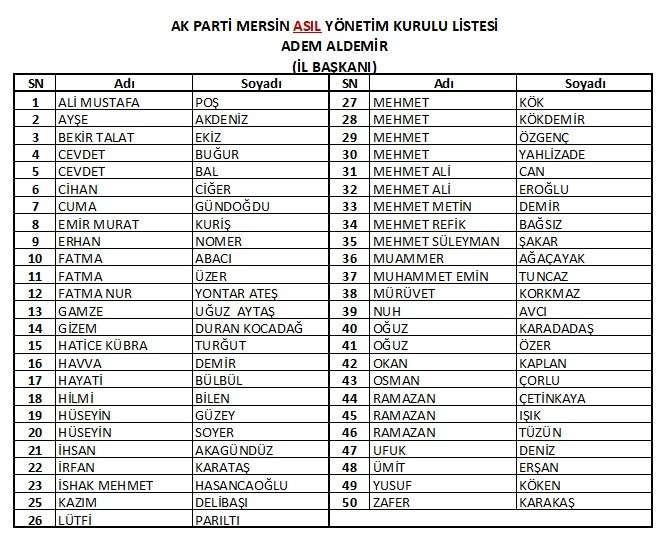 AK PARTİ MERSİN ASIL YÖNETİM KURULU LİSTESİ
ADEM ALDEMİR
(İL BAŞKANI)

| SN | Adı | Soyadı | SN | Adı | Soyadı |
|---|---|---|---|---|---|
| 1 | ALİ MUSTAFA | POŞ | 27 | MEHMET | KÖK |
| 2 | AYŞE | AKDENİZ | 28 | MEHMET | KÖKDEMİR |
| 3 | BEKİR TALAT | EKİZ | 29 | MEHMET | ÖZGENÇ |
| 4 | CEVDET | BUĞUR | 30 | MEHMET | YAHLİZADE |
| 5 | CEVDET | BAL | 31 | MEHMET ALİ | CAN |
| 6 | CİHAN | CİĞER | 32 | MEHMET ALİ | EROĞLU |
| 7 | CUMA | GÜNDOĞDU | 33 | MEHMET METİN | DEMİR |
| 8 | EMİR MURAT | KURİŞ | 34 | MEHMET REFİK | BAĞSIZ |
| 9 | ERHAN | NOMER | 35 | MEHMET SÜLEYMAN | ŞAKAR |
| 10 | FATMA | ABACI | 36 | MUAMMER | AĞAÇAYAK |
| 11 | FATMA | ÜZER | 37 | MUHAMMET EMİN | TUNCAZ |
| 12 | FATMA NUR | YONTAR ATEŞ | 38 | MÜRÜVET | KORKMAZ |
| 13 | GAMZE | UĞUZ AYTAŞ | 39 | NUH | AVCI |
| 14 | GİZEM | DURAN KOCADAĞ | 40 | OĞUZ | KARADADAŞ |
| 15 | HATİCE KÜBRA | TURĞUT | 41 | OĞUZ | ÖZER |
| 16 | HAVVA | DEMİR | 42 | OKAN | KAPLAN |
| 17 | HAYATİ | BÜLBÜL | 43 | OSMAN | ÇORLU |
| 18 | HİLMİ | BİLEN | 44 | RAMAZAN | ÇETİNKAYA |
| 19 | HÜSEYİN | GÜZEY | 45 | RAMAZAN | IŞIK |
| 20 | HÜSEYİN | SOYER | 46 | RAMAZAN | TÜZÜN |
| 21 | İHSAN | AKAGÜNDÜZ | 47 | UFUK | DENİZ |
| 22 | İRFAN | KARATAŞ | 48 | ÜMİT | ERŞAN |
| 23 | İSHAK MEHMET | HASANCAOĞLU | 49 | YUSUF | KÖKEN |
| 25 | KAZIM | DELİBAŞI | 50 | ZAFER | KARAKAŞ |
| 26 | LÜTFİ | PARILTI | | | |